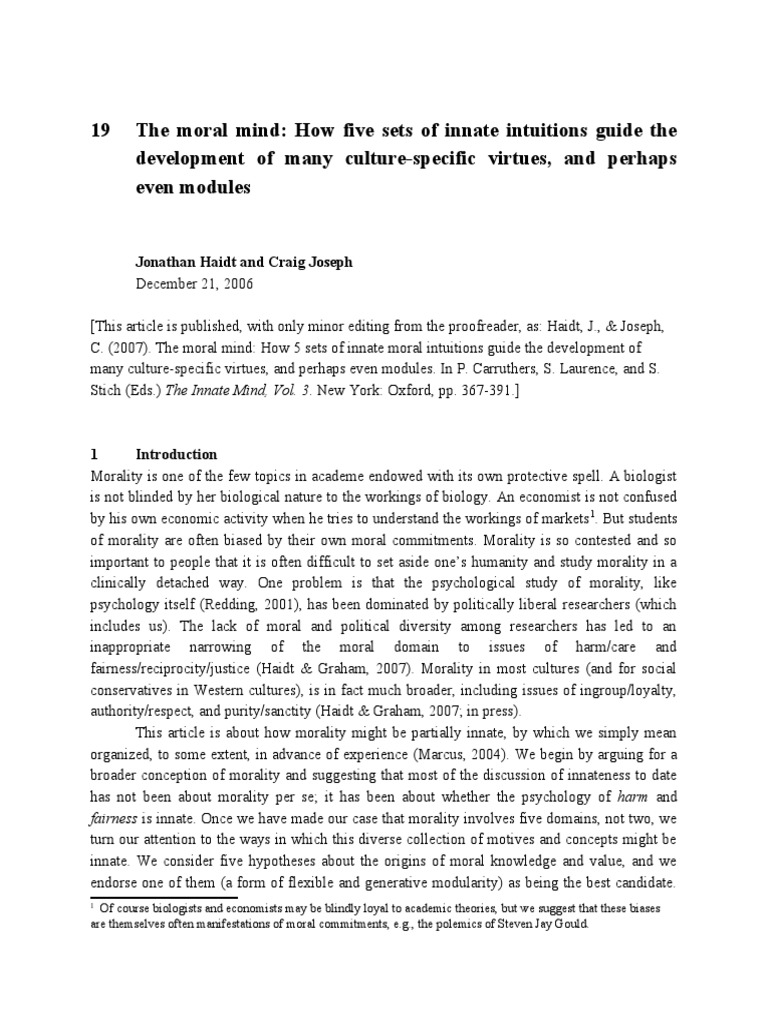 19 The moral mind: How five sets of innate intuitions guide the development of many culture-specific virtues, and perhaps even modules

Jonathan Haidt and Craig Joseph
December 21, 2006

[This article is published, with only minor editing from the proofreader, as: Haidt, J., & Joseph, C. (2007). The moral mind: How 5 sets of innate moral intuitions guide the development of many culture-specific virtues, and perhaps even modules. In P. Carruthers, S. Laurence, and S. Stich (Eds.) The Innate Mind, Vol. 3. New York: Oxford, pp. 367-391.]

1 Introduction
Morality is one of the few topics in academe endowed with its own protective spell. A biologist is not blinded by her biological nature to the workings of biology. An economist is not confused by his own economic activity when he tries to understand the workings of markets$^1$. But students of morality are often biased by their own moral commitments. Morality is so contested and so important to people that it is often difficult to set aside one's humanity and study morality in a clinically detached way. One problem is that the psychological study of morality, like psychology itself (Redding, 2001), has been dominated by politically liberal researchers (which includes us). The lack of moral and political diversity among researchers has led to an inappropriate narrowing of the moral domain to issues of harm/care and fairness/reciprocity/justice (Haidt & Graham, 2007). Morality in most cultures (and for social conservatives in Western cultures), is in fact much broader, including issues of ingroup/loyalty, authority/respect, and purity/sanctity (Haidt & Graham, 2007; in press).

This article is about how morality might be partially innate, by which we simply mean organized, to some extent, in advance of experience (Marcus, 2004). We begin by arguing for a broader conception of morality and suggesting that most of the discussion of innateness to date has not been about morality per se; it has been about whether the psychology of harm and fairness is innate. Once we have made our case that morality involves five domains, not two, we turn our attention to the ways in which this diverse collection of motives and concepts might be innate. We consider five hypotheses about the origins of moral knowledge and value, and we endorse one of them (a form of flexible and generative modularity) as being the best candidate.

$^1$ Of course biologists and economists may be blindly loyal to academic theories, but we suggest that these biases are themselves often manifestations of moral commitments, e.g., the polemics of Steven Jay Gould.